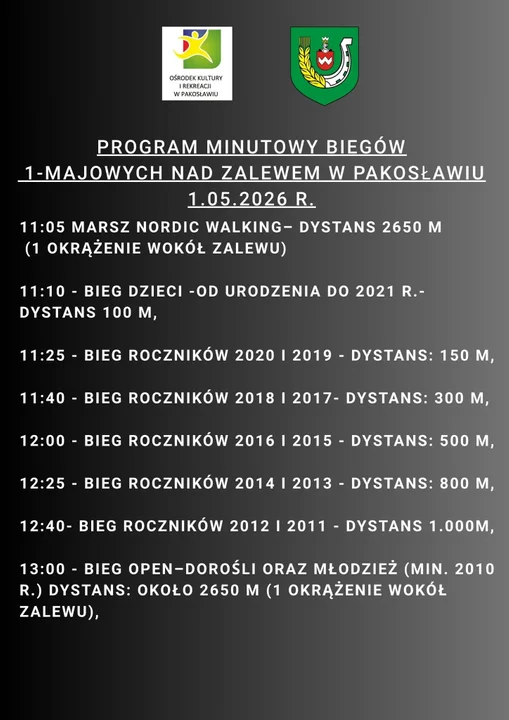 OŚRODEK KULTURY I REKREACJI W PAKOSŁAWIU

PROGRAM MINUTOWY BIEGÓW
1-MAJOWYCH NAD ZALEWEM W PAKOSŁAWIU
1.05.2026 R.

11:05 MARSZ NORDIC WALKING– DYSTANS 2650 M (1 OKRĄŻENIE WOKÓŁ ZALEWU)

11:10 - BIEG DZIECI -OD URODZENIA DO 2021 R.- DYSTANS 100 M,

11:25 - BIEG ROCZNIKÓW 2020 I 2019 - DYSTANS: 150 M,

11:40 - BIEG ROCZNIKÓW 2018 I 2017- DYSTANS: 300 M,

12:00 - BIEG ROCZNIKÓW 2016 I 2015 - DYSTANS: 500 M,

12:25 - BIEG ROCZNIKÓW 2014 I 2013 - DYSTANS: 800 M,

12:40- BIEG ROCZNIKÓW 2012 I 2011 - DYSTANS 1.000M,

13:00 - BIEG OPEN–DOROŚLI ORAZ MŁODZIEŻ (MIN. 2010 R.) DYSTANS: OKOŁO 2650 M (1 OKRĄŻENIE WOKÓŁ ZALEWU),